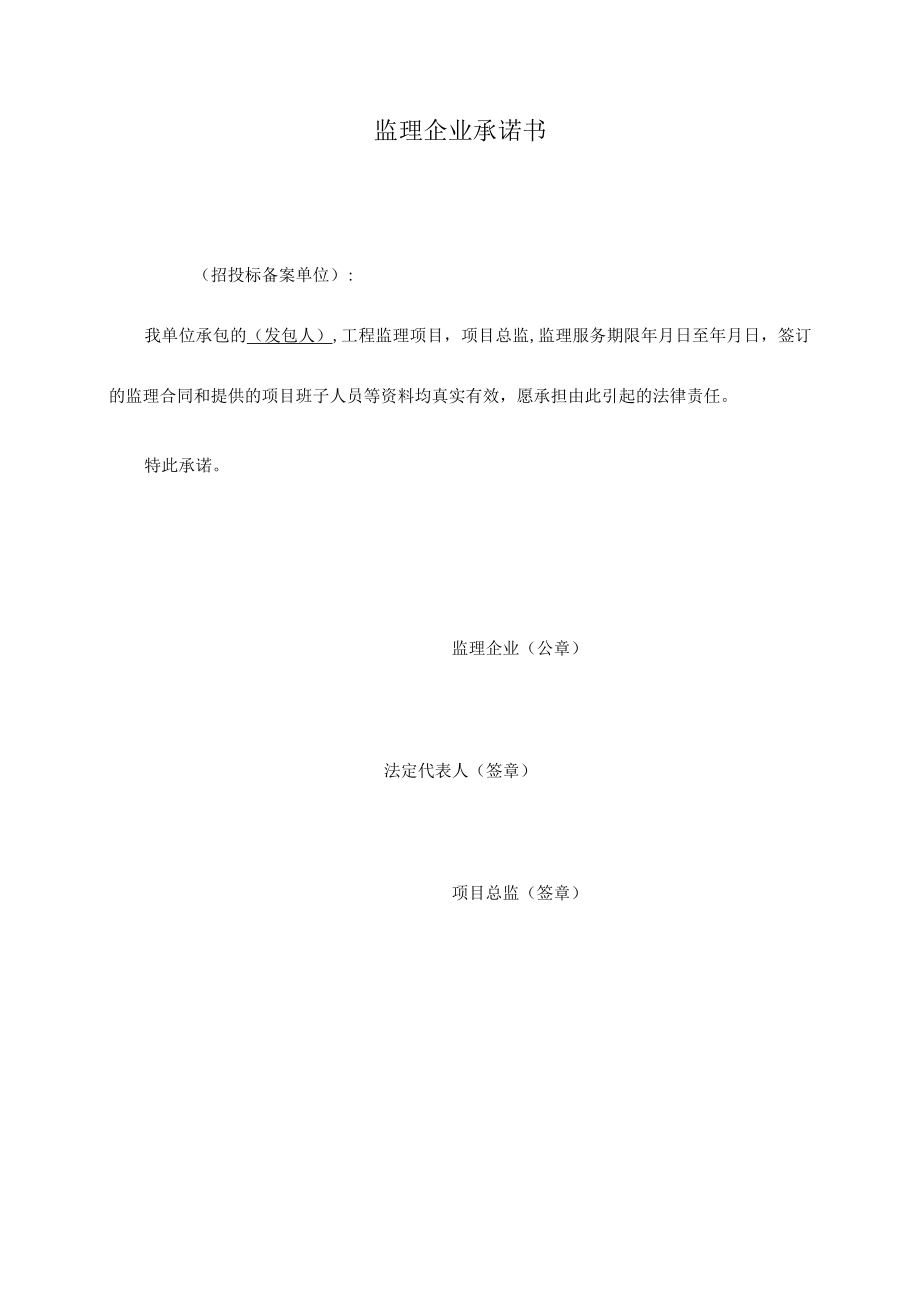 监理企业承诺书

（招投标备案单位）：

我单位承包的（发包人）,工程监理项目，项目总监,监理服务期限年月日至年月日，签订的监理合同和提供的项目班子人员等资料均真实有效，愿承担由此引起的法律责任。

特此承诺。

监理企业（公章）

法定代表人（签章）

项目总监（签章）